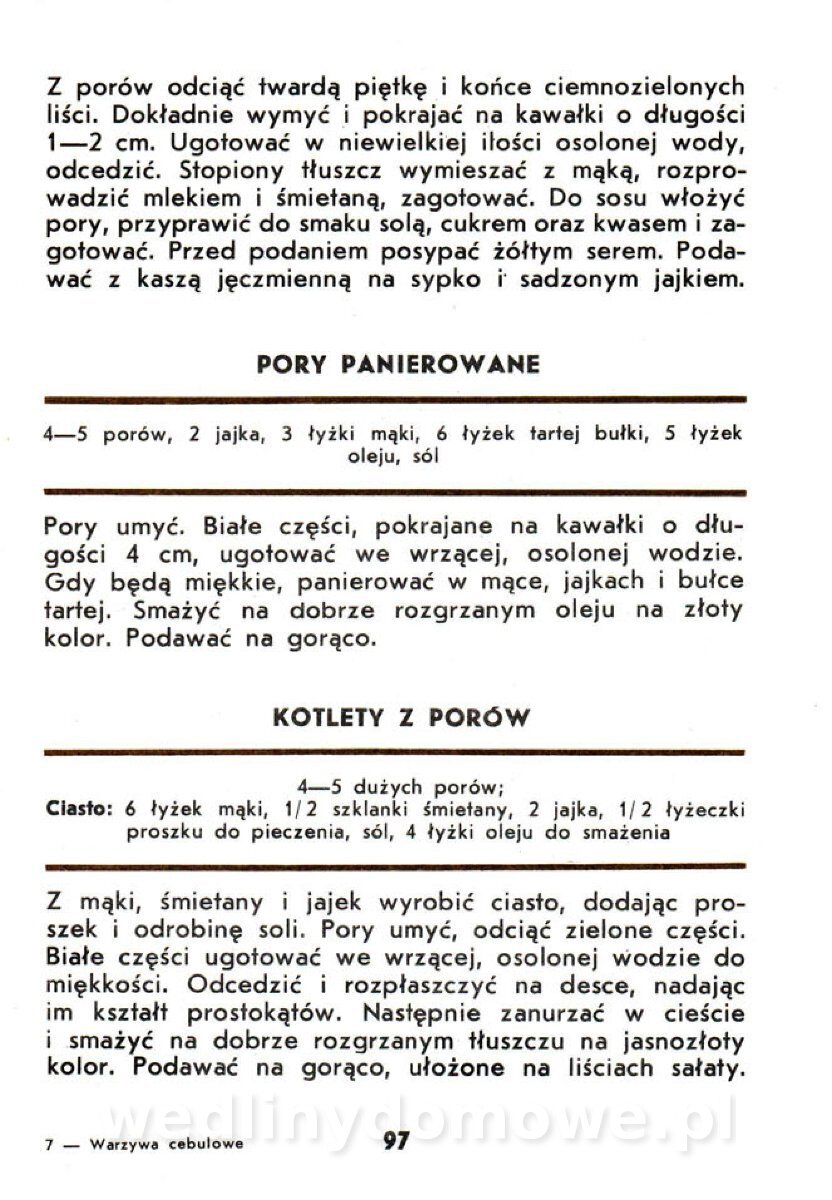 Z porów odciąć twardą piętkę i końce ciemnozielonych liści. Dokładnie wymyć i pokrajać na kawałki o długości 1—2 cm. Ugotować w niewielkiej ilości osolonej wody, odcedzić. Stopiony tłuszcz wymieszać z mąką, rozprowadzić mlekiem i śmietaną, zagotować. Do sosu włożyć pory, przyprawić do smaku solą, cukrem oraz kwasem i zagotować. Przed podaniem posypać żółtym serem. Podawać z kaszą jęczmienną na sypko i sadzonym jajkiem.

PORY PANIEROWANE

4—5 porów, 2 jajka, 3 łyżki mąki, 6 łyżek tartej bułki, 5 łyżek oleju, sól

Pory umyć. Białe części, pokrajane na kawałki o długości 4 cm, ugotować we wrzącej, osolonej wodzie. Gdy będą miękkie, panierować w mące, jajkach i bułce tartej. Smażyć na dobrze rozgrzanym oleju na złoty kolor. Podawać na gorąco.

KOTLETY Z PORÓW

4—5 dużych porów;
Ciasto: 6 łyżek mąki, 1/2 szklanki śmietany, 2 jajka, 1/2 łyżeczki proszku do pieczenia, sól, 4 łyżki oleju do smażenia

Z mąki, śmietany i jajek wyrobić ciasto, dodając proszek i odrobinę soli. Pory umyć, odciąć zielone części. Białe części ugotować we wrzącej, osolonej wodzie do miękkości. Odcedzić i rozpłaszczyć na desce, nadając im kształt prostokątów. Następnie zanurzać w cieście i smażyć na dobrze rozgrzanym tłuszczu na jasnozłoty kolor. Podawać na gorąco, ułożone na liściach sałaty.

wedlinydomowe.pl

7 — Warzywa cebulowe 97